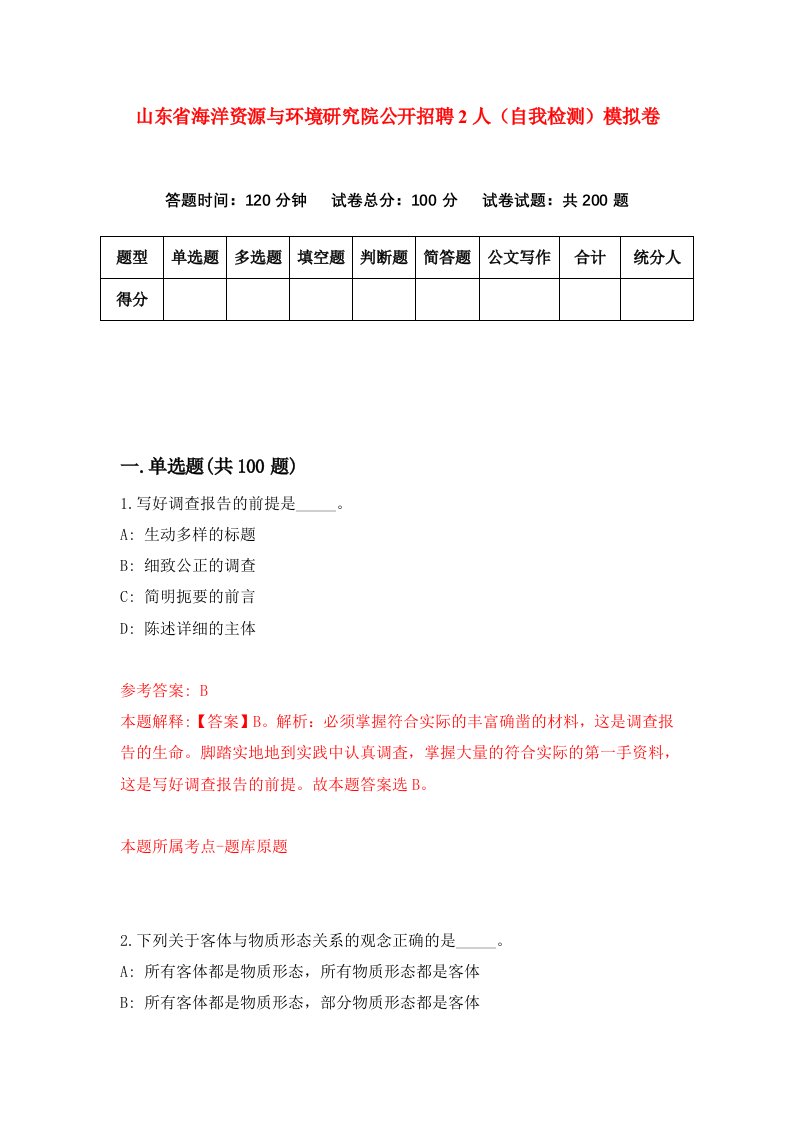 山东省海洋资源与环境研究院公开招聘2人（自我检测）模拟卷

答题时间：120分钟　试卷总分：100分　试卷试题：共200题

| 题型 | 单选题 | 多选题 | 填空题 | 判断题 | 简答题 | 公文写作 | 合计 | 统分人 |
|---|---|---|---|---|---|---|---|---|
| 得分 | | | | | | | | |

一.单选题(共100题)

1.写好调查报告的前提是_____。
A: 生动多样的标题
B: 细致公正的调查
C: 简明扼要的前言
D: 陈述详细的主体

参考答案: B
本题解释:【答案】B。解析：必须掌握符合实际的丰富确凿的材料，这是调查报告的生命。脚踏实地地到实践中认真调查，掌握大量的符合实际的第一手资料，这是写好调查报告的前提。故本题答案选B。

本题所属考点-题库原题

2.下列关于客体与物质形态关系的观念正确的是_____。
A: 所有客体都是物质形态，所有物质形态都是客体
B: 所有客体都是物质形态，部分物质形态都是客体